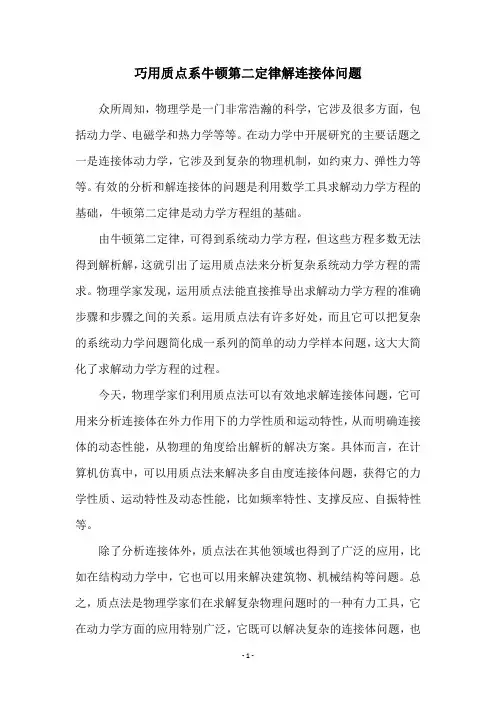 巧用质点系牛顿第二定律解连接体问题

众所周知，物理学是一门非常浩瀚的科学，它涉及很多方面，包括动力学、电磁学和热力学等等。在动力学中开展研究的主要话题之一是连接体动力学，它涉及到复杂的物理机制，如约束力、弹性力等等。有效的分析和解连接体的问题是利用数学工具求解动力学方程的基础，牛顿第二定律是动力学方程组的基础。

由牛顿第二定律，可得到系统动力学方程，但这些方程多数无法得到解析解，这就引出了运用质点法来分析复杂系统动力学方程的需求。物理学家发现，运用质点法能直接推导出求解动力学方程的准确步骤和步骤之间的关系。运用质点法有许多好处，而且它可以把复杂的系统动力学问题简化成一系列的简单的动力学样本问题，这大大简化了求解动力学方程的过程。

今天，物理学家们利用质点法可以有效地求解连接体问题，它可用来分析连接体在外力作用下的力学性质和运动特性，从而明确连接体的动态性能，从物理的角度给出解析的解决方案。具体而言，在计算机仿真中，可以用质点法来解决多自由度连接体问题，获得它的力学性质、运动特性及动态性能，比如频率特性、支撑反应、自振特性等。

除了分析连接体外，质点法在其他领域也得到了广泛的应用，比如在结构动力学中，它也可以用来解决建筑物、机械结构等问题。总之，质点法是物理学家们在求解复杂物理问题时的一种有力工具，它在动力学方面的应用特别广泛，它既可以解决复杂的连接体问题，也

- 1 -